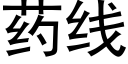 药线